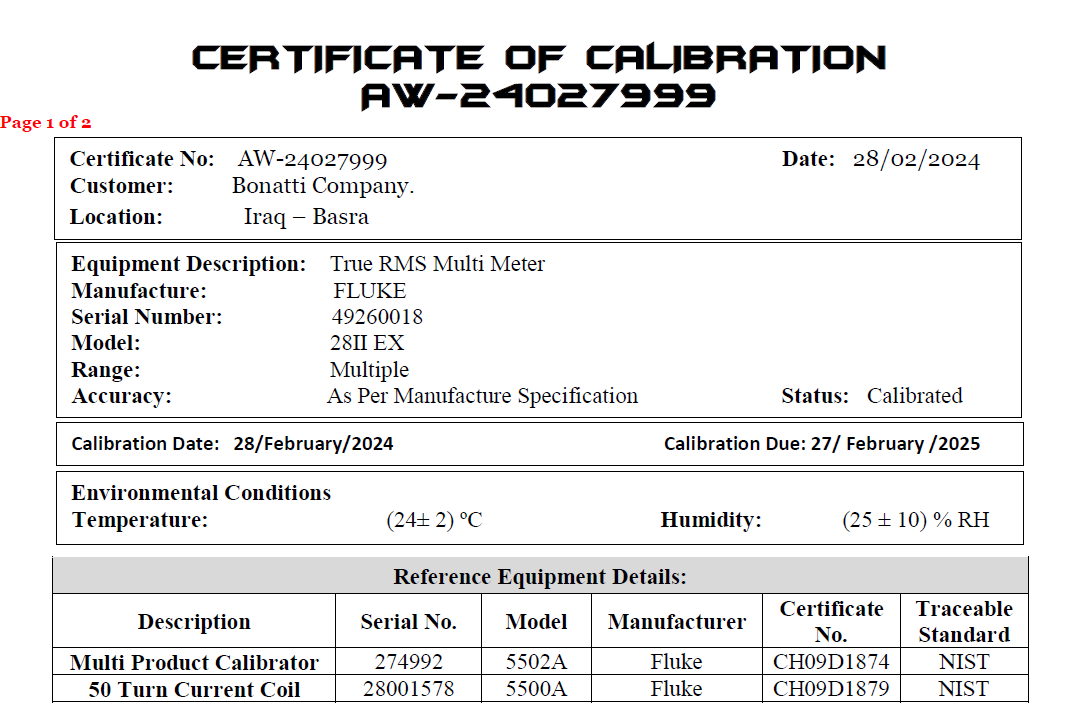 CERTIFICATE OF CALIBRATION
AW-24027999

Page 1 of 2

Certificate No: AW-24027999 Date: 28/02/2024
Customer: Bonatti Company.
Location: Iraq – Basra

Equipment Description: True RMS Multi Meter
Manufacture: FLUKE
Serial Number: 49260018
Model: 28II EX
Range: Multiple
Accuracy: As Per Manufacture Specification Status: Calibrated

Calibration Date: 28/February/2024 Calibration Due: 27/ February /2025

Environmental Conditions
Temperature: (24± 2) ºC Humidity: (25 ± 10) % RH

Reference Equipment Details:

| Description | Serial No. | Model | Manufacturer | Certificate No. | Traceable Standard |
|---|---|---|---|---|---|
| Multi Product Calibrator | 274992 | 5502A | Fluke | CH09D1874 | NIST |
| 50 Turn Current Coil | 28001578 | 5500A | Fluke | CH09D1879 | NIST |